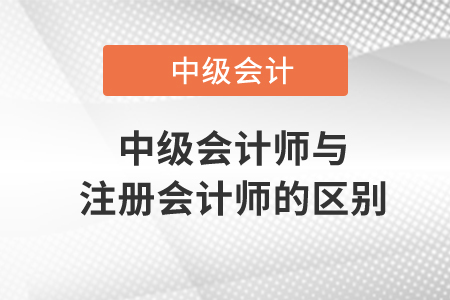 中级会计

中级会计师与
注册会计师的区别